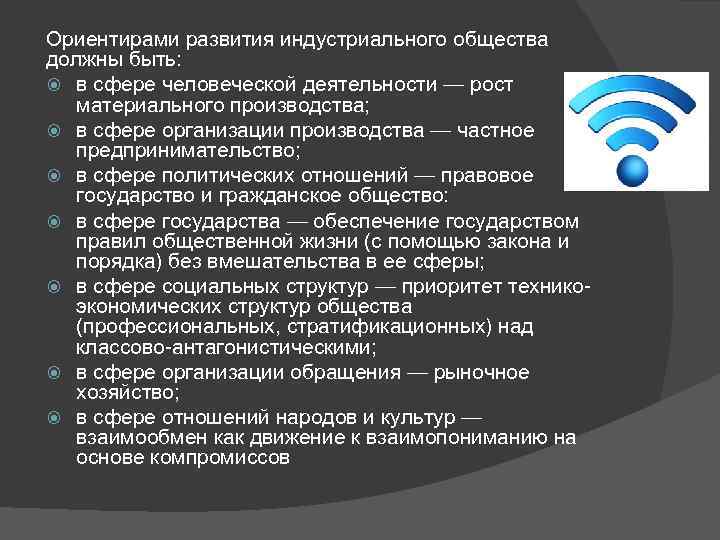 Ориентирами развития индустриального общества должны быть:

• в сфере человеческой деятельности — рост материального производства;
• в сфере организации производства — частное предпринимательство;
• в сфере политических отношений — правовое государство и гражданское общество:
• в сфере государства — обеспечение государством правил общественной жизни (с помощью закона и порядка) без вмешательства в ее сферы;
• в сфере социальных структур — приоритет технико-экономических структур общества (профессиональных, стратификационных) над классово-антагонистическими;
• в сфере организации обращения — рыночное хозяйство;
• в сфере отношений народов и культур — взаимообмен как движение к взаимопониманию на основе компромиссов